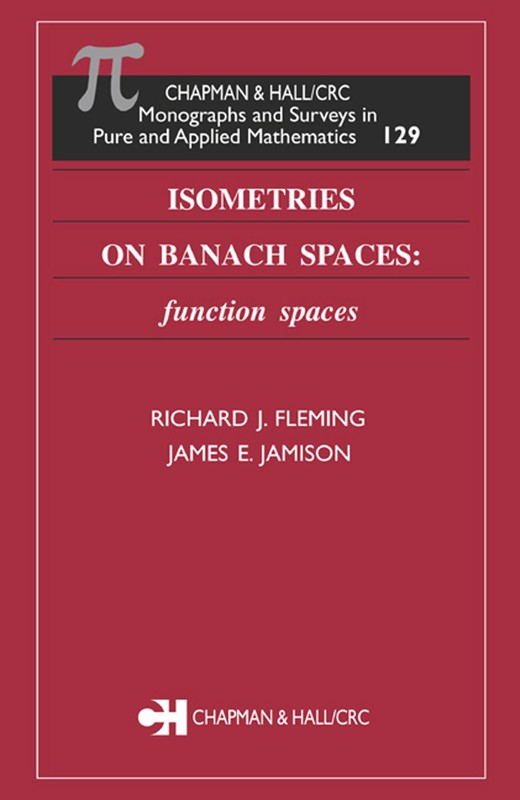 CHAPMAN & HALL/CRC
Monographs and Surveys in
Pure and Applied Mathematics 129

ISOMETRIES

ON BANACH SPACES:

function spaces

RICHARD J. FLEMING
JAMES E. JAMISON

CHAPMAN & HALL/CRC